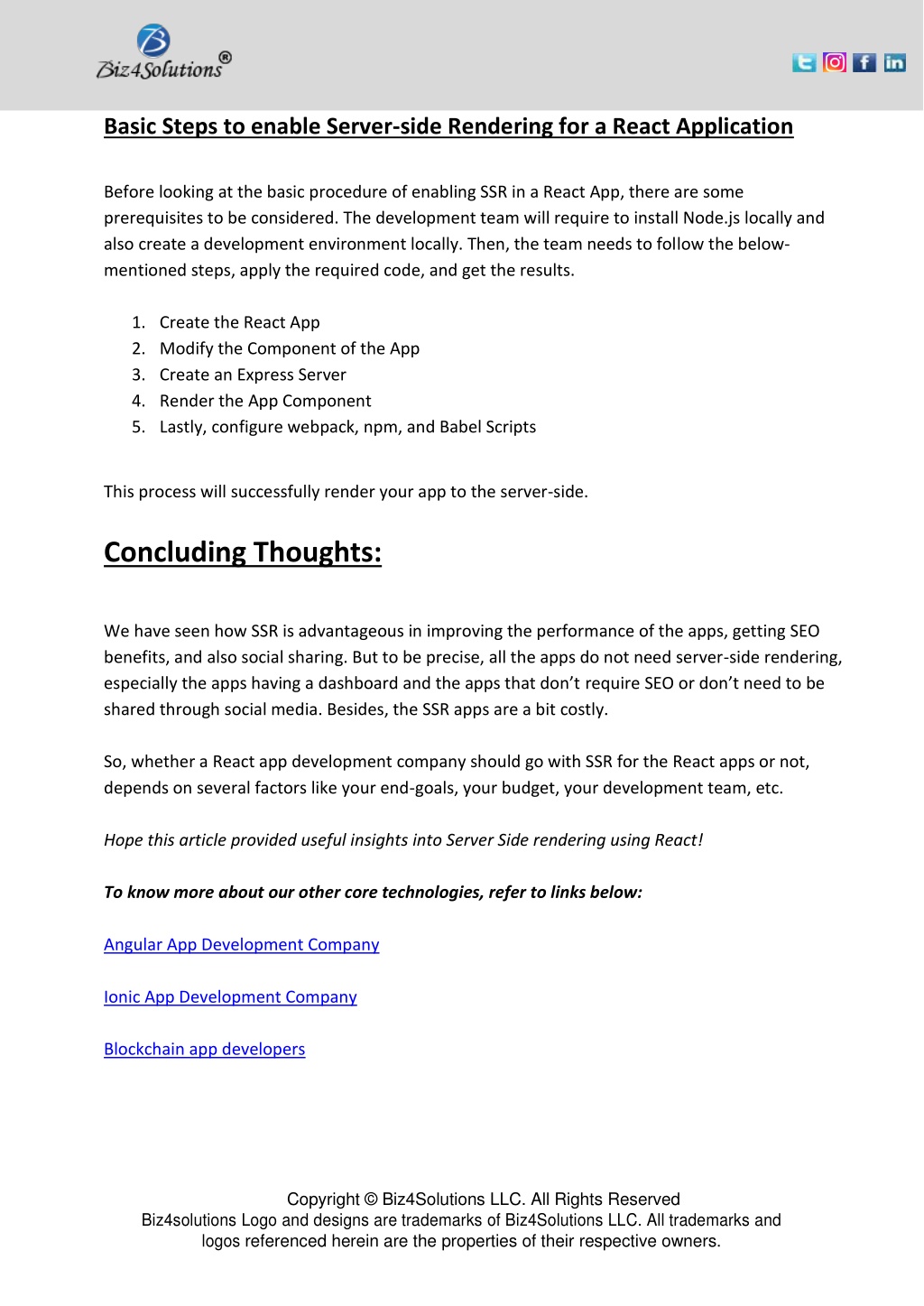 Biz4Solutions®

Basic Steps to enable Server-side Rendering for a React Application

Before looking at the basic procedure of enabling SSR in a React App, there are some prerequisites to be considered. The development team will require to install Node.js locally and also create a development environment locally. Then, the team needs to follow the below-mentioned steps, apply the required code, and get the results.

1. Create the React App
2. Modify the Component of the App
3. Create an Express Server
4. Render the App Component
5. Lastly, configure webpack, npm, and Babel Scripts

This process will successfully render your app to the server-side.

Concluding Thoughts:

We have seen how SSR is advantageous in improving the performance of the apps, getting SEO benefits, and also social sharing. But to be precise, all the apps do not need server-side rendering, especially the apps having a dashboard and the apps that don't require SEO or don't need to be shared through social media. Besides, the SSR apps are a bit costly.

So, whether a React app development company should go with SSR for the React apps or not, depends on several factors like your end-goals, your budget, your development team, etc.

Hope this article provided useful insights into Server Side rendering using React!

To know more about our other core technologies, refer to links below:

Angular App Development Company

Ionic App Development Company

Blockchain app developers

Copyright © Biz4Solutions LLC. All Rights Reserved
Biz4solutions Logo and designs are trademarks of Biz4Solutions LLC. All trademarks and logos referenced herein are the properties of their respective owners.